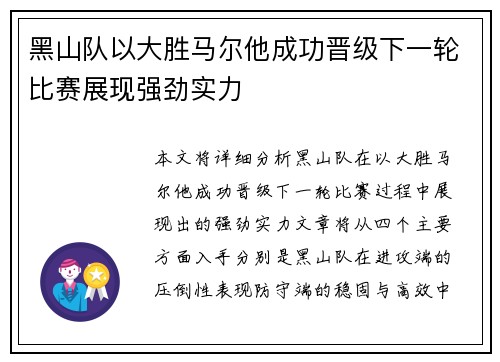 黑山队以大胜马尔他成功晋级下一轮比赛展现强劲实力

本文将详细分析黑山队在以大胜马尔他成功晋级下一轮比赛过程中展现出的强劲实力文章将从四个主要方面入手分别是黑山队在进攻端的压倒性表现防守端的稳固与高效中